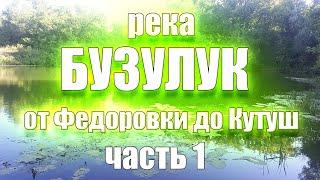 река
БУЗУЛУК
от Федоровки до Кутуш
часть 1